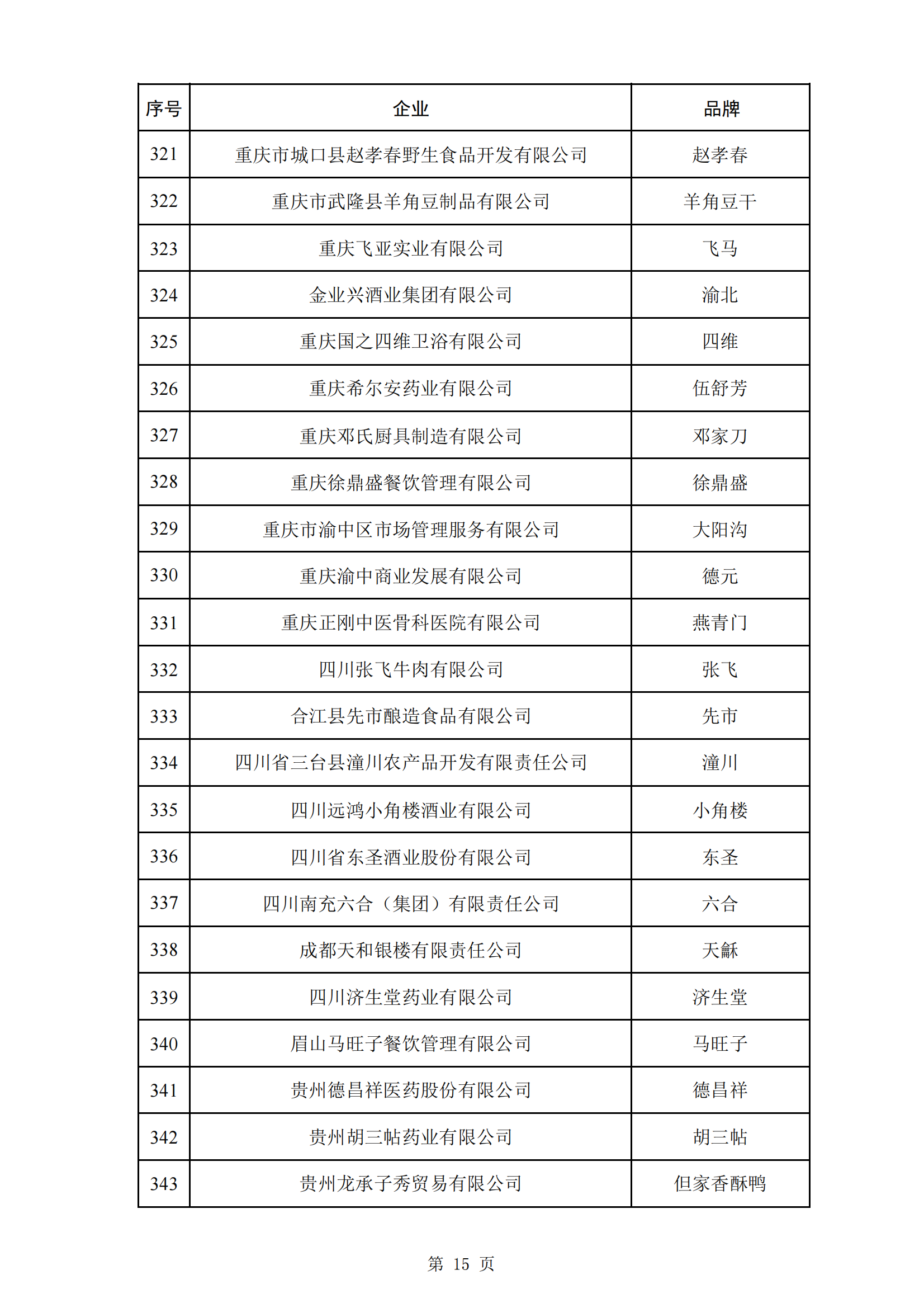 | 序号 | 企业 | 品牌 |
|---|---|---|
| 321 | 重庆市城口县赵孝春野生食品开发有限公司 | 赵孝春 |
| 322 | 重庆市武隆县羊角豆制品有限公司 | 羊角豆干 |
| 323 | 重庆飞亚实业有限公司 | 飞马 |
| 324 | 金业兴酒业集团有限公司 | 渝北 |
| 325 | 重庆国之四维卫浴有限公司 | 四维 |
| 326 | 重庆希尔安药业有限公司 | 伍舒芳 |
| 327 | 重庆邓氏厨具制造有限公司 | 邓家刀 |
| 328 | 重庆徐鼎盛餐饮管理有限公司 | 徐鼎盛 |
| 329 | 重庆市渝中区市场管理服务有限公司 | 大阳沟 |
| 330 | 重庆渝中商业发展有限公司 | 德元 |
| 331 | 重庆正刚中医骨科医院有限公司 | 燕青门 |
| 332 | 四川张飞牛肉有限公司 | 张飞 |
| 333 | 合江县先市酿造食品有限公司 | 先市 |
| 334 | 四川省三台县潼川农产品开发有限责任公司 | 潼川 |
| 335 | 四川远鸿小角楼酒业有限公司 | 小角楼 |
| 336 | 四川省东圣酒业股份有限公司 | 东圣 |
| 337 | 四川南充六合（集团）有限责任公司 | 六合 |
| 338 | 成都天和银楼有限责任公司 | 天龢 |
| 339 | 四川济生堂药业有限公司 | 济生堂 |
| 340 | 眉山马旺子餐饮管理有限公司 | 马旺子 |
| 341 | 贵州德昌祥医药股份有限公司 | 德昌祥 |
| 342 | 贵州胡三帖药业有限公司 | 胡三帖 |
| 343 | 贵州龙承子秀贸易有限公司 | 但家香酥鸭 |

第 15 页